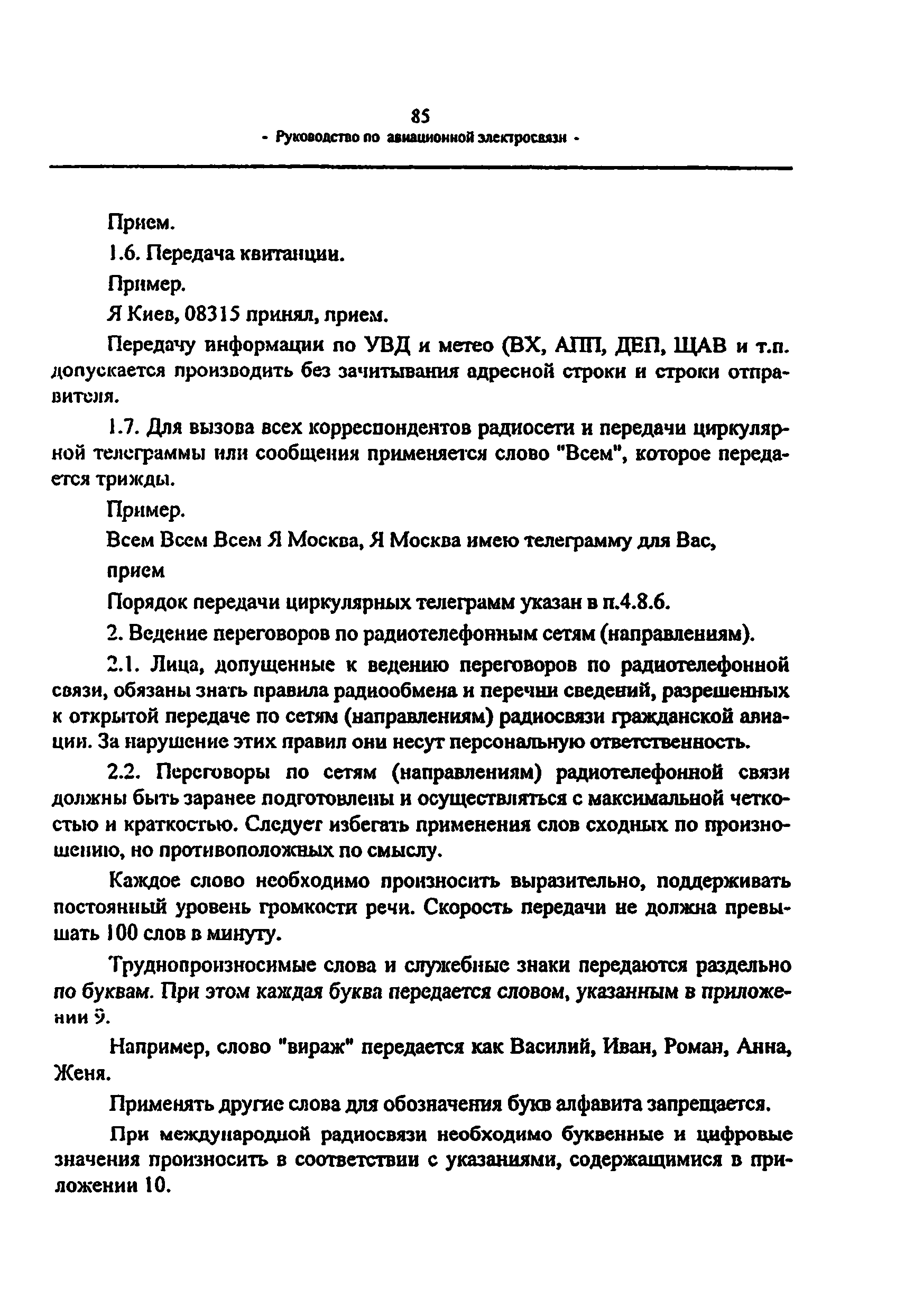 85
- Руководство по авиационной электросвязи -

Прием.

1.6. Передача квитанции.

Пример.

Я Киев, 08315 принял, прием.

Передачу информации по УВД и метео (ВХ, АПП, ДЕП, ЩАВ и т.п. допускается производить без зачитывания адресной строки и строки отправителя.

1.7. Для вызова всех корреспондентов радиосети и передачи циркулярной телеграммы или сообщения применяется слово "Всем", которое передается трижды.

Пример.

Всем Всем Всем Я Москва, Я Москва имею телеграмму для Вас, прием

Порядок передачи циркулярных телеграмм указан в п.4.8.6.

2. Ведение переговоров по радиотелефонным сетям (направлениям).

2.1. Лица, допущенные к ведению переговоров по радиотелефонной связи, обязаны знать правила радиообмена и перечни сведений, разрешенных к открытой передаче по сетям (направлениям) радиосвязи гражданской авиации. За нарушение этих правил они несут персональную ответственность.

2.2. Переговоры по сетям (направлениям) радиотелефонной связи должны быть заранее подготовлены и осуществляться с максимальной четкостью и краткостью. Следует избегать применения слов сходных по произношению, но противоположных по смыслу.

Каждое слово необходимо произносить выразительно, поддерживать постоянный уровень громкости речи. Скорость передачи не должна превышать 100 слов в минуту.

Труднопроизносимые слова и служебные знаки передаются раздельно по буквам. При этом каждая буква передается словом, указанным в приложении 9.

Например, слово "вираж" передается как Василий, Иван, Роман, Анна, Женя.

Применять другие слова для обозначения букв алфавита запрещается.

При международной радиосвязи необходимо буквенные и цифровые значения произносить в соответствии с указаниями, содержащимися в приложении 10.